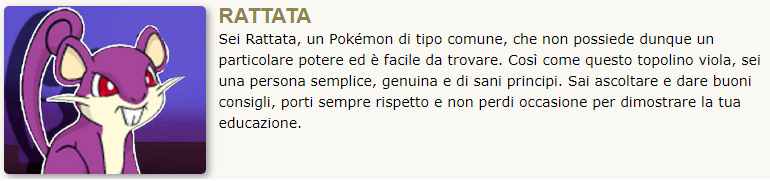 RATTATA

Sei Rattata, un Pokémon di tipo comune, che non possiede dunque un particolare potere ed è facile da trovare. Così come questo topolino viola, sei una persona semplice, genuina e di sani principi. Sai ascoltare e dare buoni consigli, porti sempre rispetto e non perdi occasione per dimostrare la tua educazione.